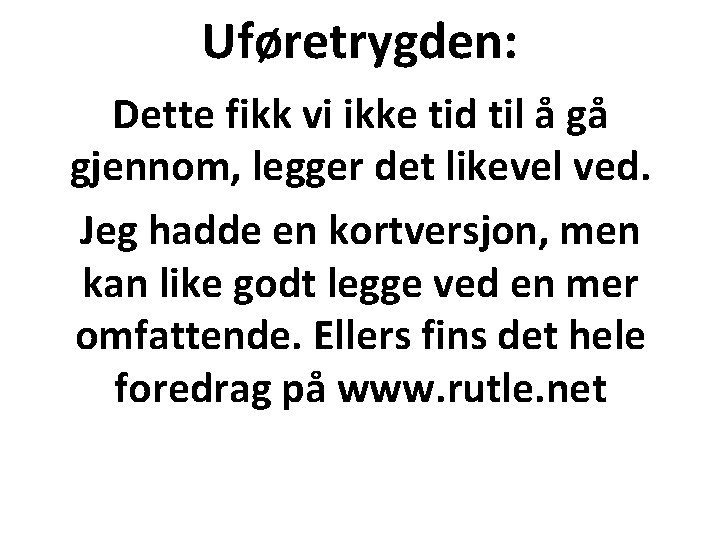 Uføretrygden:

Dette fikk vi ikke tid til å gå gjennom, legger det likevel ved.

Jeg hadde en kortversjon, men kan like godt legge ved en mer omfattende. Ellers fins det hele foredrag på www.rutle.net